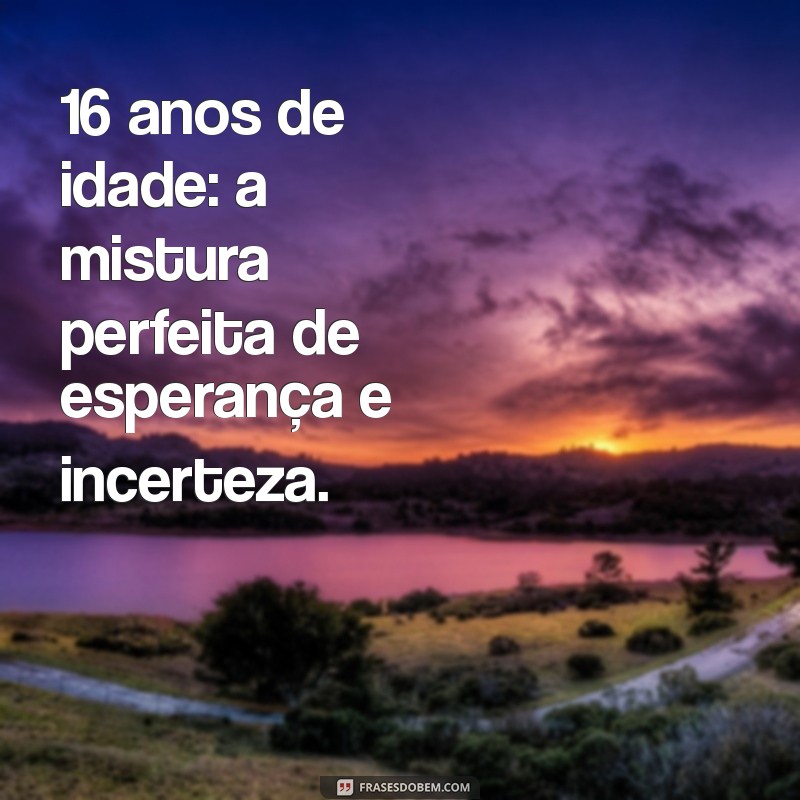 16 anos de idade: a mistura perfeita de esperança e incerteza.

FRASESDOBEM.COM